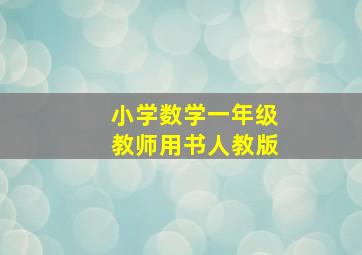 小学数学一年级
教师用书人教版